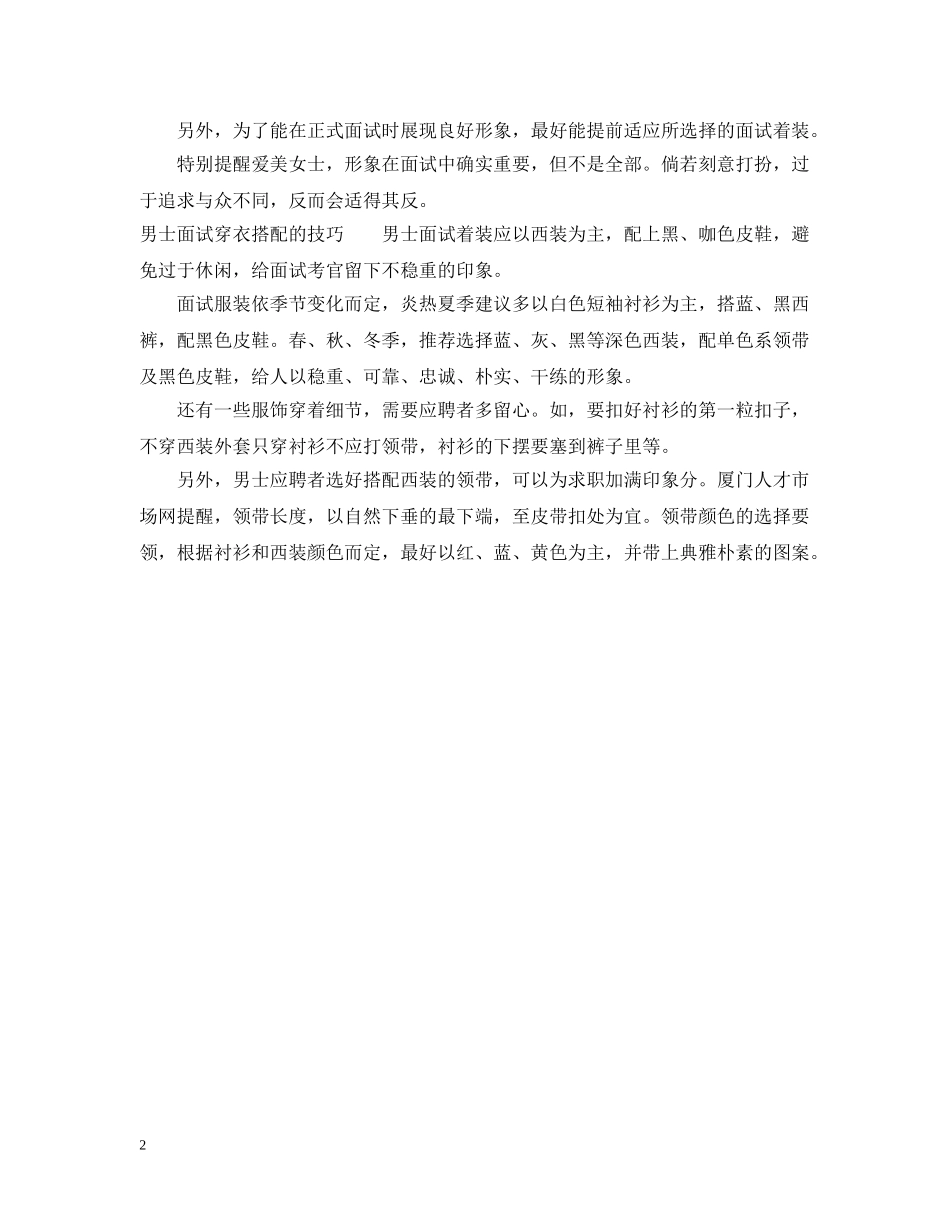 另外，为了能在正式面试时展现良好形象，最好能提前适应所选择的面试着装。

特别提醒爱美女士，形象在面试中确实重要，但不是全部。倘若刻意打扮，过于追求与众不同，反而会适得其反。

男士面试穿衣搭配的技巧　　男士面试着装应以西装为主，配上黑、咖色皮鞋，避免过于休闲，给面试考官留下不稳重的印象。

面试服装依季节变化而定，炎热夏季建议多以白色短袖衬衫为主，搭蓝、黑西裤，配黑色皮鞋。春、秋、冬季，推荐选择蓝、灰、黑等深色西装，配单色系领带及黑色皮鞋，给人以稳重、可靠、忠诚、朴实、干练的形象。

还有一些服饰穿着细节，需要应聘者多留心。如，要扣好衬衫的第一粒扣子，不穿西装外套只穿衬衫不应打领带，衬衫的下摆要塞到裤子里等。

另外，男士应聘者选好搭配西装的领带，可以为求职加满印象分。厦门人才市场网提醒，领带长度，以自然下垂的最下端，至皮带扣处为宜。领带颜色的选择要领，根据衬衫和西装颜色而定，最好以红、蓝、黄色为主，并带上典雅朴素的图案。

2